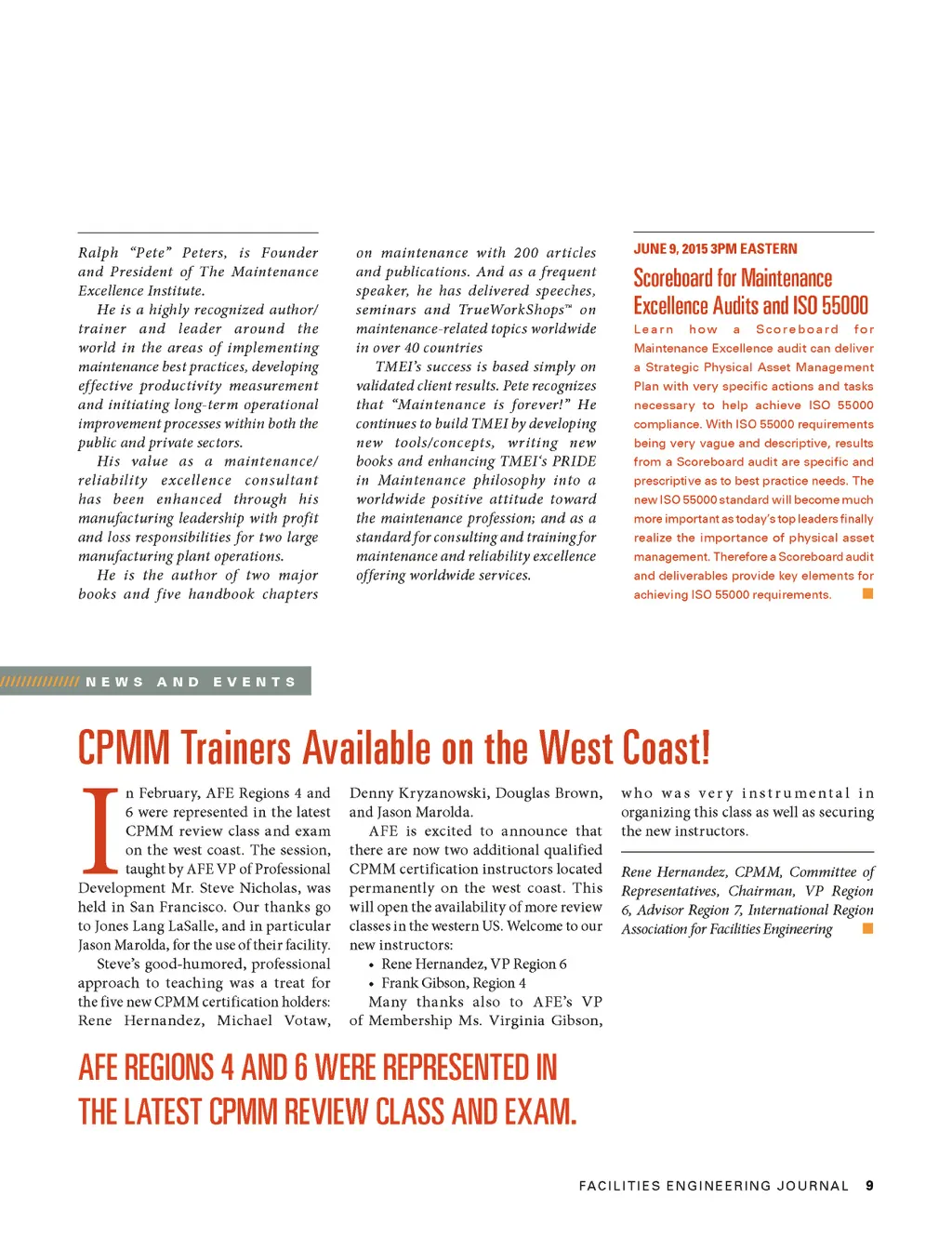 Ralph "Pete" Peters, is Founder and President of The Maintenance Excellence Institute.

He is a highly recognized author/trainer and leader around the world in the areas of implementing maintenance best practices, developing effective productivity measurement and initiating long-term operational improvement processes within both the public and private sectors.

His value as a maintenance/reliability excellence consultant has been enhanced through his manufacturing leadership with profit and loss responsibilities for two large manufacturing plant operations.

He is the author of two major books and five handbook chapters on maintenance with 200 articles and publications. And as a frequent speaker, he has delivered speeches, seminars and TrueWorkShops™ on maintenance-related topics worldwide in over 40 countries

TMEI's success is based simply on validated client results. Pete recognizes that "Maintenance is forever!" He continues to build TMEI by developing new tools/concepts, writing new books and enhancing TMEI's PRIDE in Maintenance philosophy into a worldwide positive attitude toward the maintenance profession; and as a standard for consulting and training for maintenance and reliability excellence offering worldwide services.

JUNE 9, 2015 3PM EASTERN

Scoreboard for Maintenance Excellence Audits and ISO 55000

Learn how a Scoreboard for Maintenance Excellence audit can deliver a Strategic Physical Asset Management Plan with very specific actions and tasks necessary to help achieve ISO 55000 compliance. With ISO 55000 requirements being very vague and descriptive, results from a Scoreboard audit are specific and prescriptive as to best practice needs. The new ISO 55000 standard will become much more important as today's top leaders finally realize the importance of physical asset management. Therefore a Scoreboard audit and deliverables provide key elements for achieving ISO 55000 requirements.

NEWS AND EVENTS

CPMM Trainers Available on the West Coast!

In February, AFE Regions 4 and 6 were represented in the latest CPMM review class and exam on the west coast. The session, taught by AFE VP of Professional Development Mr. Steve Nicholas, was held in San Francisco. Our thanks go to Jones Lang LaSalle, and in particular Jason Marolda, for the use of their facility.

Steve's good-humored, professional approach to teaching was a treat for the five new CPMM certification holders: Rene Hernandez, Michael Votaw, Denny Kryzanowski, Douglas Brown, and Jason Marolda.

AFE is excited to announce that there are now two additional qualified CPMM certification instructors located permanently on the west coast. This will open the availability of more review classes in the western US. Welcome to our new instructors:

• Rene Hernandez, VP Region 6
• Frank Gibson, Region 4

Many thanks also to AFE's VP of Membership Ms. Virginia Gibson, who was very instrumental in organizing this class as well as securing the new instructors.

Rene Hernandez, CPMM, Committee of Representatives, Chairman, VP Region 6, Advisor Region 7, International Region Association for Facilities Engineering

AFE REGIONS 4 AND 6 WERE REPRESENTED IN THE LATEST CPMM REVIEW CLASS AND EXAM.

FACILITIES ENGINEERING JOURNAL 9